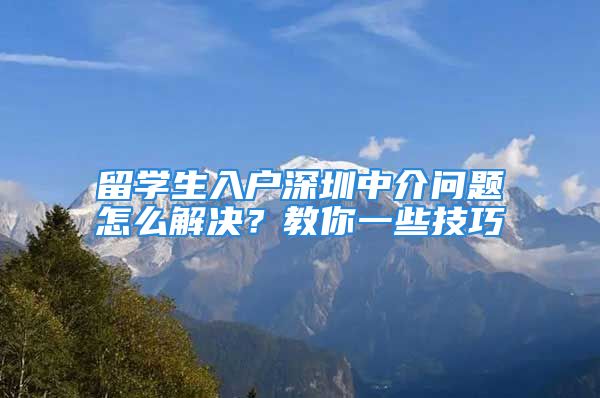 留学生入户深圳中介问题怎么解决？教你一些技巧